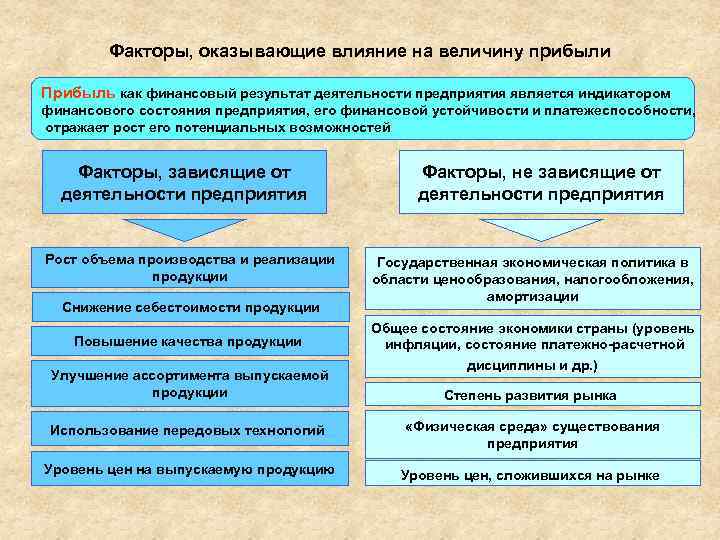 Факторы, оказывающие влияние на величину прибыли

Прибыль как финансовый результат деятельности предприятия является индикатором финансового состояния предприятия, его финансовой устойчивости и платежеспособности, отражает рост его потенциальных возможностей

Факторы, зависящие от деятельности предприятия

Рост объема производства и реализации продукции

Снижение себестоимости продукции

Повышение качества продукции

Улучшение ассортимента выпускаемой продукции

Использование передовых технологий

Уровень цен на выпускаемую продукцию

Факторы, не зависящие от деятельности предприятия

Государственная экономическая политика в области ценообразования, налогообложения, амортизации

Общее состояние экономики страны (уровень инфляции, состояние платежно-расчетной дисциплины и др.)

Степень развития рынка

«Физическая среда» существования предприятия

Уровень цен, сложившихся на рынке